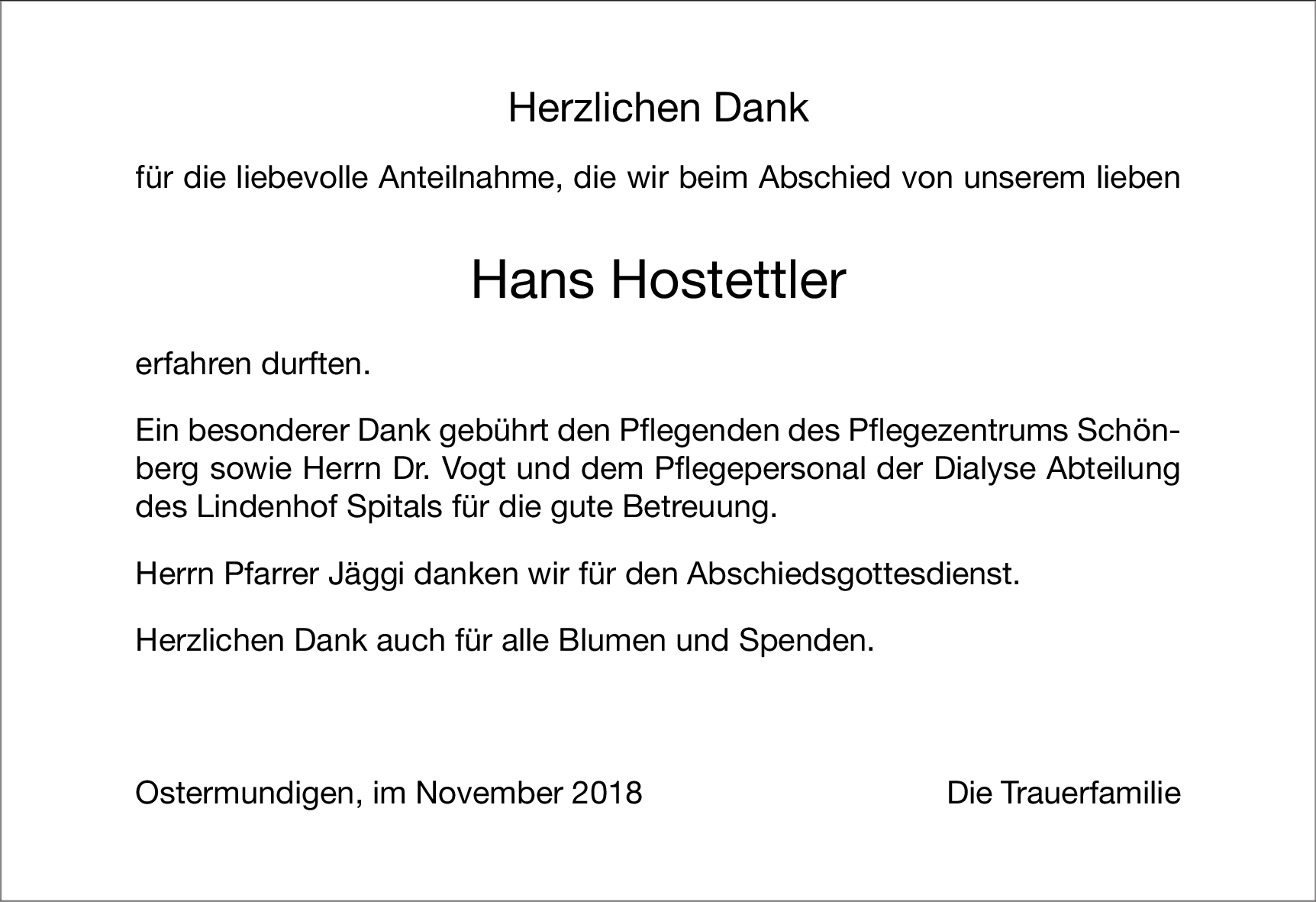 Herzlichen Dank

für die liebevolle Anteilnahme, die wir beim Abschied von unserem lieben

Hans Hostettler

erfahren durften.

Ein besonderer Dank gebührt den Pflegenden des Pflegezentrums Schönberg sowie Herrn Dr. Vogt und dem Pflegepersonal der Dialyse Abteilung des Lindenhof Spitals für die gute Betreuung.

Herrn Pfarrer Jäggi danken wir für den Abschiedsgottesdienst.

Herzlichen Dank auch für alle Blumen und Spenden.

Ostermundigen, im November 2018

Die Trauerfamilie